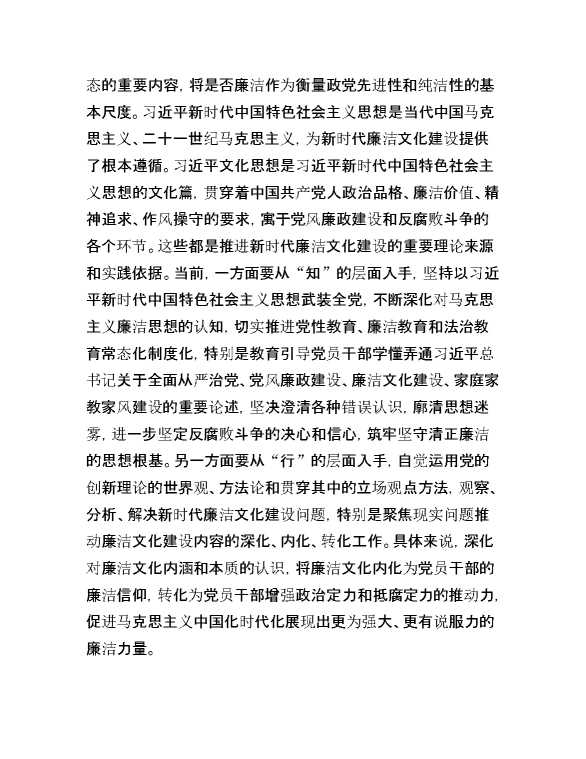 态的重要内容，将是否廉洁作为衡量政党先进性和纯洁性的基本尺度。习近平新时代中国特色社会主义思想是当代中国马克思主义、二十一世纪马克思主义，为新时代廉洁文化建设提供了根本遵循。习近平文化思想是习近平新时代中国特色社会主义思想的文化篇，贯穿着中国共产党人政治品格、廉洁价值、精神追求、作风操守的要求，寓于党风廉政建设和反腐败斗争的各个环节。这些都是推进新时代廉洁文化建设的重要理论来源和实践依据。当前，一方面要从“知”的层面入手，坚持以习近平新时代中国特色社会主义思想武装全党，不断深化对马克思主义廉洁思想的认知，切实推进党性教育、廉洁教育和法治教育常态化制度化，特别是教育引导党员干部学懂弄通习近平总书记关于全面从严治党、党风廉政建设、廉洁文化建设、家庭家教家风建设的重要论述，坚决澄清各种错误认识，廓清思想迷雾，进一步坚定反腐败斗争的决心和信心，筑牢坚守清正廉洁的思想根基。另一方面要从“行”的层面入手，自觉运用党的创新理论的世界观、方法论和贯穿其中的立场观点方法，观察、分析、解决新时代廉洁文化建设问题，特别是聚焦现实问题推动廉洁文化建设内容的深化、内化、转化工作。具体来说，深化对廉洁文化内涵和本质的认识，将廉洁文化内化为党员干部的廉洁信仰，转化为党员干部增强政治定力和抵腐定力的推动力，促进马克思主义中国化时代化展现出更为强大、更有说服力的廉洁力量。